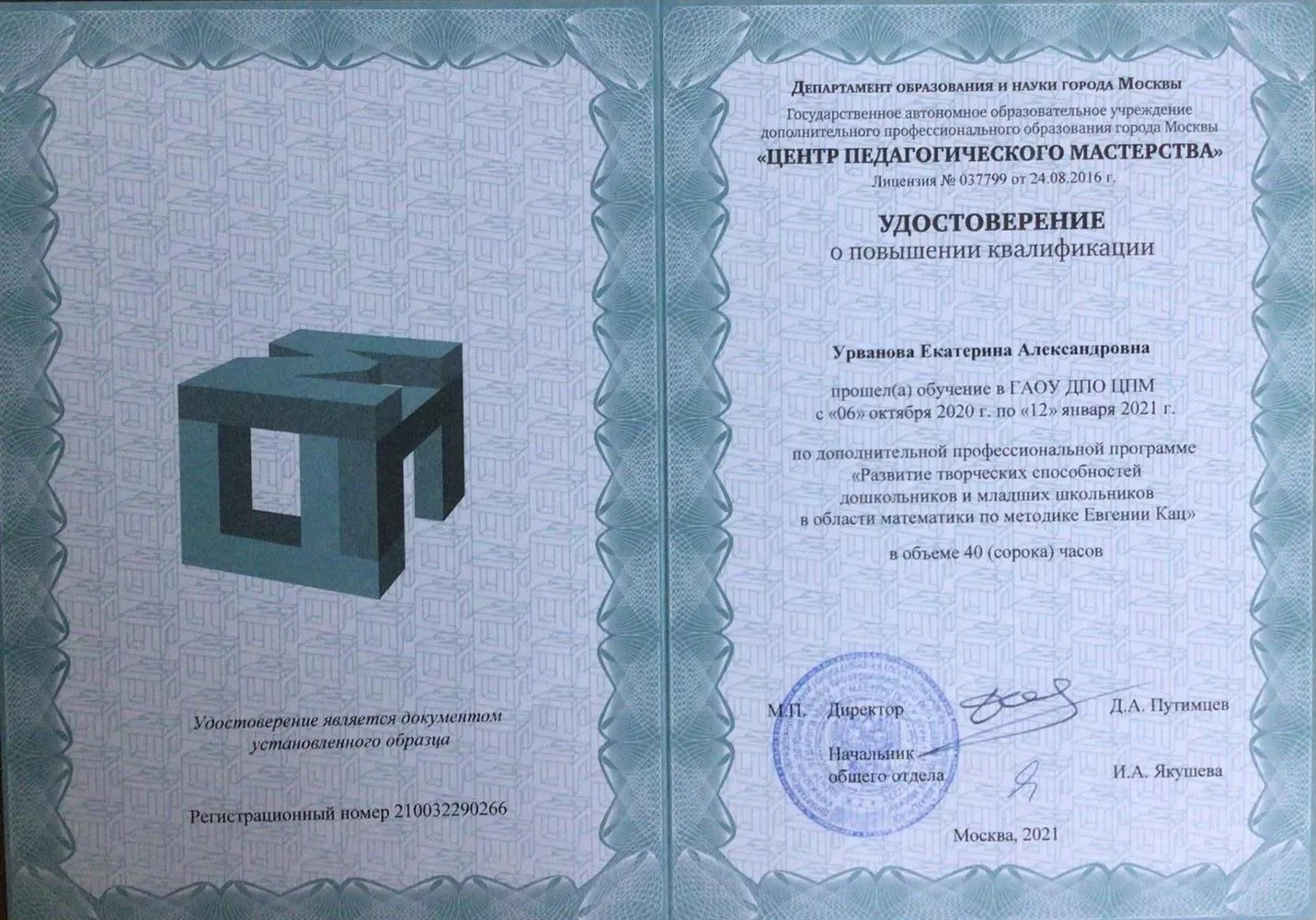 Удостоверение является документом установленного образца

Регистрационный номер 210032290266

Департамент образования и науки города Москвы
Государственное автономное образовательное учреждение дополнительного профессионального образования города Москвы
«ЦЕНТР ПЕДАГОГИЧЕСКОГО МАСТЕРСТВА»
Лицензия № 037799 от 24.08.2016 г.

УДОСТОВЕРЕНИЕ
о повышении квалификации

Урванова Екатерина Александровна

прошел(а) обучение в ГАОУ ДПО ЦПМ
с «06» октября 2020 г. по «12» января 2021 г.

по дополнительной профессиональной программе
«Развитие творческих способностей дошкольников и младших школьников в области математики по методике Евгении Кац»

в объеме 40 (сорока) часов

М.П. Директор Д.А. Путимцев

Начальник общего отдела И.А. Якушева

Москва, 2021